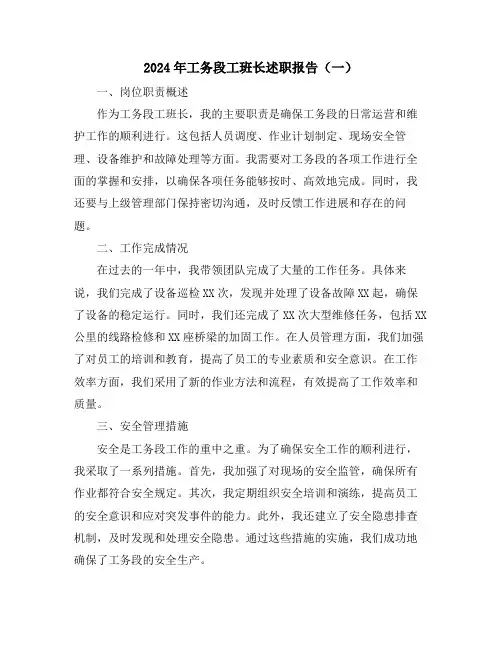 2024年工务段工班长述职报告（一）

一、岗位职责概述

作为工务段工班长，我的主要职责是确保工务段的日常运营和维护工作的顺利进行。这包括人员调度、作业计划制定、现场安全管理、设备维护和故障处理等方面。我需要对工务段的各项工作进行全面的掌握和安排，以确保各项任务能够按时、高效地完成。同时，我还要与上级管理部门保持密切沟通，及时反馈工作进展和存在的问题。

二、工作完成情况

在过去的一年中，我带领团队完成了大量的工作任务。具体来说，我们完成了设备巡检XX次，发现并处理了设备故障XX起，确保了设备的稳定运行。同时，我们还完成了XX次大型维修任务，包括XX公里的线路检修和XX座桥梁的加固工作。在人员管理方面，我们加强了对员工的培训和教育，提高了员工的专业素质和安全意识。在工作效率方面，我们采用了新的作业方法和流程，有效提高了工作效率和质量。

三、安全管理措施

安全是工务段工作的重中之重。为了确保安全工作的顺利进行，我采取了一系列措施。首先，我加强了对现场的安全监管，确保所有作业都符合安全规定。其次，我定期组织安全培训和演练，提高员工的安全意识和应对突发事件的能力。此外，我还建立了安全隐患排查机制，及时发现和处理安全隐患。通过这些措施的实施，我们成功地确保了工务段的安全生产。